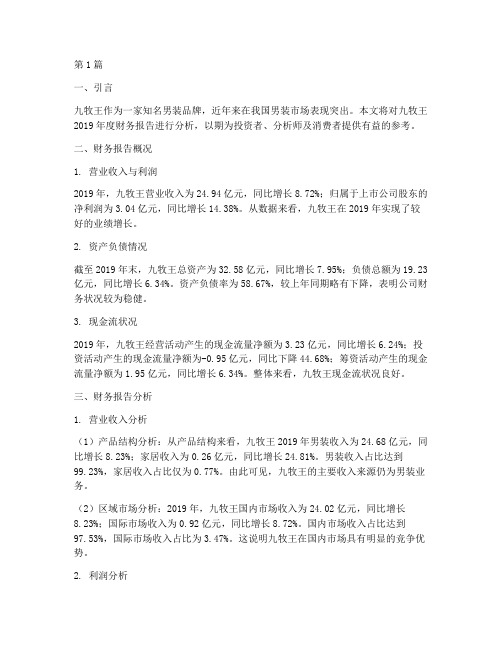 第1篇

一、引言

九牧王作为一家知名男装品牌，近年来在我国男装市场表现突出。本文将对九牧王2019年度财务报告进行分析，以期为投资者、分析师及消费者提供有益的参考。

二、财务报告概况

1. 营业收入与利润

2019年，九牧王营业收入为24.94亿元，同比增长8.72%；归属于上市公司股东的净利润为3.04亿元，同比增长14.38%。从数据来看，九牧王在2019年实现了较好的业绩增长。

2. 资产负债情况

截至2019年末，九牧王总资产为32.58亿元，同比增长7.95%；负债总额为19.23亿元，同比增长6.34%。资产负债率为58.67%，较上年同期略有下降，表明公司财务状况较为稳健。

3. 现金流状况

2019年，九牧王经营活动产生的现金流量净额为3.23亿元，同比增长6.24%；投资活动产生的现金流量净额为-0.95亿元，同比下降44.68%；筹资活动产生的现金流量净额为1.95亿元，同比增长6.34%。整体来看，九牧王现金流状况良好。

三、财务报告分析

1. 营业收入分析

（1）产品结构分析：从产品结构来看，九牧王2019年男装收入为24.68亿元，同比增长8.23%；家居收入为0.26亿元，同比增长24.81%。男装收入占比达到99.23%，家居收入占比仅为0.77%。由此可见，九牧王的主要收入来源仍为男装业务。

（2）区域市场分析：2019年，九牧王国内市场收入为24.02亿元，同比增长8.23%；国际市场收入为0.92亿元，同比增长8.72%。国内市场收入占比达到97.53%，国际市场收入占比为3.47%。这说明九牧王在国内市场具有明显的竞争优势。

2. 利润分析